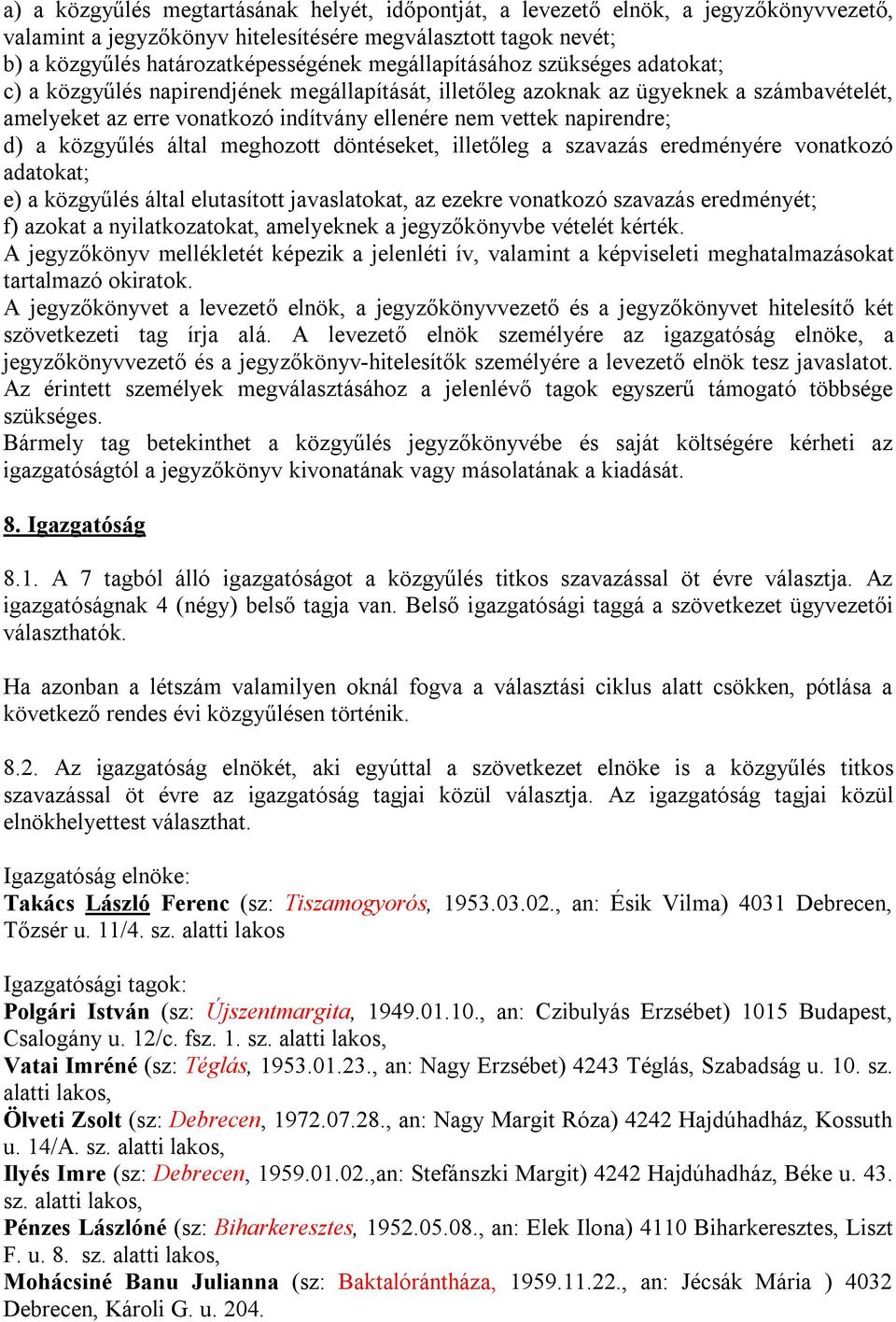 a) a közgyűlés megtartásának helyét, időpontját, a levezető elnök, a jegyzőkönyvvezető, valamint a jegyzőkönyv hitelesítésére megválasztott tagok nevét;
b) a közgyűlés határozatképességének megállapításához szükséges adatokat;
c) a közgyűlés napirendjének megállapítását, illetőleg azoknak az ügyeknek a számbavételét, amelyeket az erre vonatkozó indítvány ellenére nem vettek napirendre;
d) a közgyűlés által meghozott döntéseket, illetőleg a szavazás eredményére vonatkozó adatokat;
e) a közgyűlés által elutasított javaslatokat, az ezekre vonatkozó szavazás eredményét;
f) azokat a nyilatkozatokat, amelyeknek a jegyzőkönyvbe vételét kérték.
A jegyzőkönyv mellékletét képezik a jelenléti ív, valamint a képviseleti meghatalmazásokat tartalmazó okiratok.
A jegyzőkönyvet a levezető elnök, a jegyzőkönyvvezető és a jegyzőkönyvet hitelesítő két szövetkezeti tag írja alá. A levezető elnök személyére az igazgatóság elnöke, a jegyzőkönyvvezető és a jegyzőkönyv-hitelesítők személyére a levezető elnök tesz javaslatot. Az érintett személyek megválasztásához a jelenlévő tagok egyszerű támogató többsége szükséges.
Bármely tag betekinthet a közgyűlés jegyzőkönyvébe és saját költségére kérheti az igazgatóságtól a jegyzőkönyv kivonatának vagy másolatának a kiadását.

8. Igazgatóság

8.1. A 7 tagból álló igazgatóságot a közgyűlés titkos szavazással öt évre választja. Az igazgatóságnak 4 (négy) belső tagja van. Belső igazgatósági taggá a szövetkezet ügyvezetői választhatók.

Ha azonban a létszám valamilyen oknál fogva a választási ciklus alatt csökken, pótlása a következő rendes évi közgyűlésen történik.

8.2. Az igazgatóság elnökét, aki egyúttal a szövetkezet elnöke is a közgyűlés titkos szavazással öt évre az igazgatóság tagjai közül választja. Az igazgatóság tagjai közül elnökhelyettest választhat.

Igazgatóság elnöke:
Takács László Ferenc (sz: Tiszamogyorós, 1953.03.02., an: Ésik Vilma) 4031 Debrecen, Tőzsér u. 11/4. sz. alatti lakos

Igazgatósági tagok:
Polgári István (sz: Újszentmargita, 1949.01.10., an: Czibulyás Erzsébet) 1015 Budapest, Csalogány u. 12/c. fsz. 1. sz. alatti lakos,
Vatai Imréné (sz: Téglás, 1953.01.23., an: Nagy Erzsébet) 4243 Téglás, Szabadság u. 10. sz. alatti lakos,
Ölveti Zsolt (sz: Debrecen, 1972.07.28., an: Nagy Margit Róza) 4242 Hajdúhadház, Kossuth u. 14/A. sz. alatti lakos,
Ilyés Imre (sz: Debrecen, 1959.01.02.,an: Stefánszki Margit) 4242 Hajdúhadház, Béke u. 43. sz. alatti lakos,
Pénzes Lászlóné (sz: Biharkeresztes, 1952.05.08., an: Elek Ilona) 4110 Biharkeresztes, Liszt F. u. 8. sz. alatti lakos,
Mohácsiné Banu Julianna (sz: Baktalórántháza, 1959.11.22., an: Jécsák Mária ) 4032 Debrecen, Károli G. u. 204.